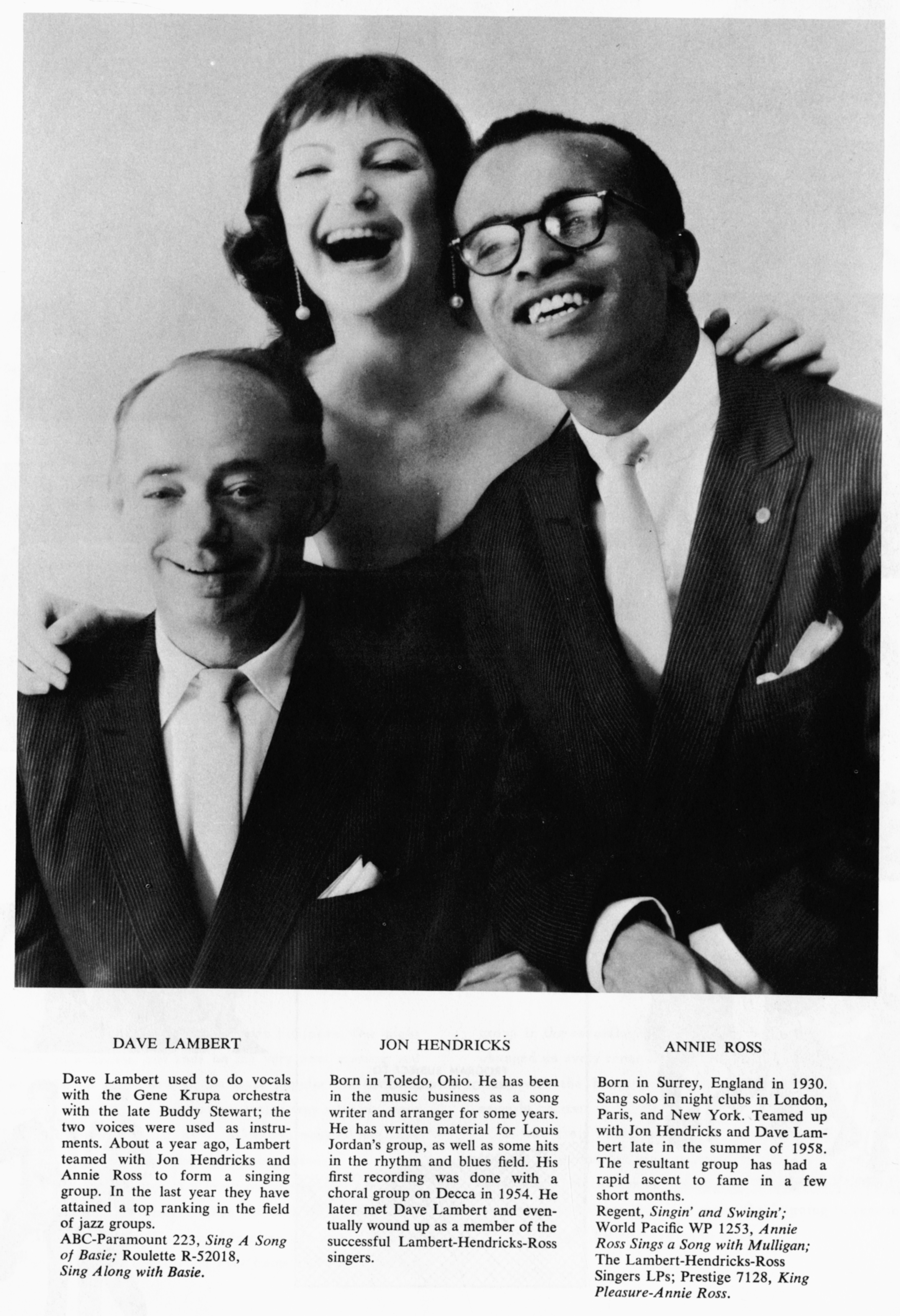 DAVE LAMBERT

Dave Lambert used to do vocals with the Gene Krupa orchestra with the late Buddy Stewart; the two voices were used as instruments. About a year ago, Lambert teamed with Jon Hendricks and Annie Ross to form a singing group. In the last year they have attained a top ranking in the field of jazz groups.
ABC-Paramount 223, Sing A Song of Basie; Roulette R-52018, Sing Along with Basie.

JON HENDRICKS

Born in Toledo, Ohio. He has been in the music business as a song writer and arranger for some years. He has written material for Louis Jordan's group, as well as some hits in the rhythm and blues field. His first recording was done with a choral group on Decca in 1954. He later met Dave Lambert and eventually wound up as a member of the successful Lambert-Hendricks-Ross singers.

ANNIE ROSS

Born in Surrey, England in 1930. Sang solo in night clubs in London, Paris, and New York. Teamed up with Jon Hendricks and Dave Lambert late in the summer of 1958. The resultant group has had a rapid ascent to fame in a few short months.
Regent, Singin' and Swingin';
World Pacific WP 1253, Annie Ross Sings a Song with Mulligan;
The Lambert-Hendricks-Ross Singers LPs; Prestige 7128, King Pleasure-Annie Ross.